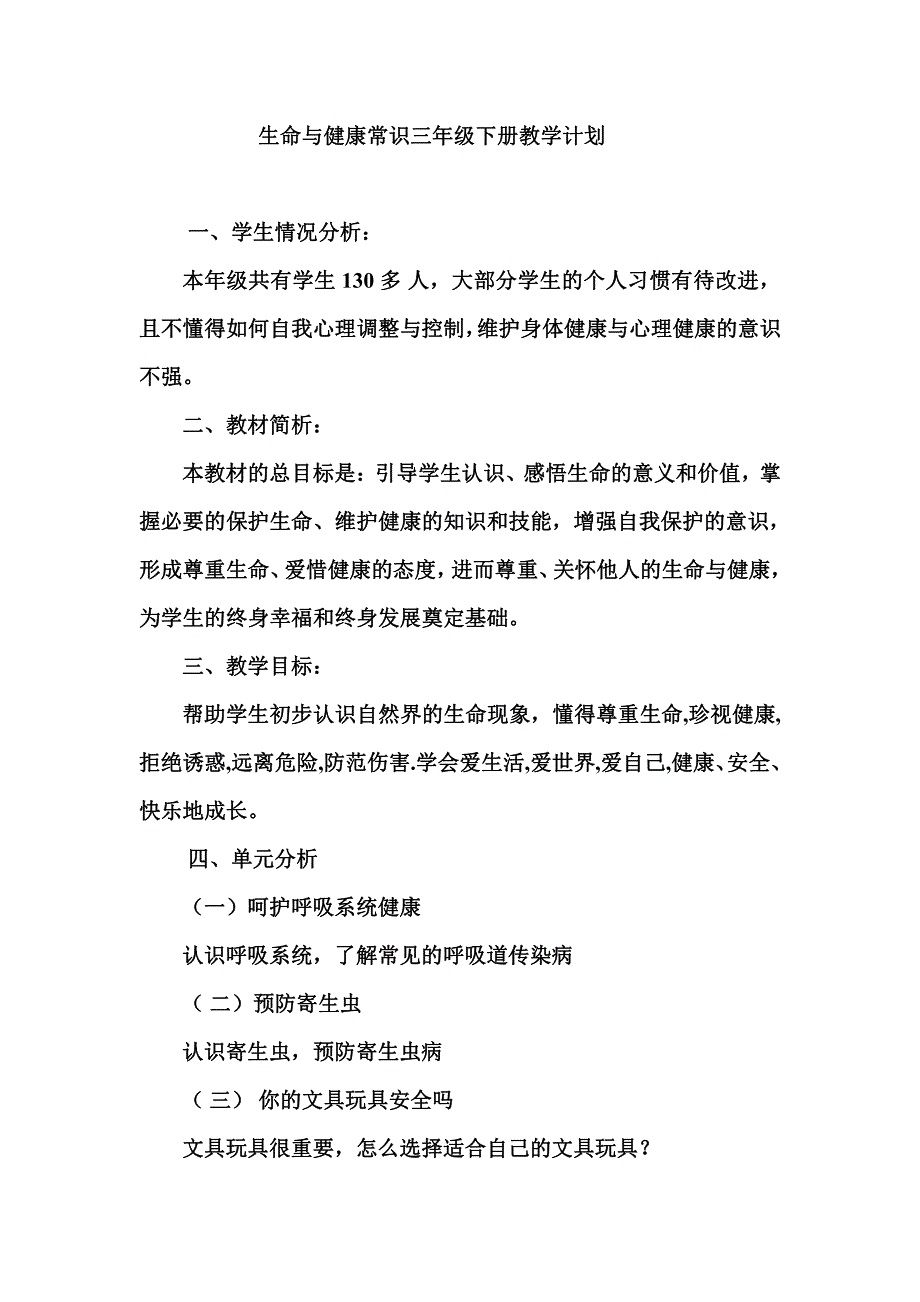 生命与健康常识三年级下册教学计划

一、学生情况分析：

本年级共有学生 130 多 人，大部分学生的个人习惯有待改进，且不懂得如何自我心理调整与控制，维护身体健康与心理健康的意识不强。

二、教材简析：

本教材的总目标是：引导学生认识、感悟生命的意义和价值，掌握必要的保护生命、维护健康的知识和技能，增强自我保护的意识，形成尊重生命、爱惜健康的态度，进而尊重、关怀他人的生命与健康，为学生的终身幸福和终身发展奠定基础。

三、教学目标：

帮助学生初步认识自然界的生命现象，懂得尊重生命,珍视健康,拒绝诱惑,远离危险,防范伤害.学会爱生活,爱世界,爱自己,健康、安全、快乐地成长。

四、单元分析

（一）呵护呼吸系统健康

认识呼吸系统，了解常见的呼吸道传染病

（二）预防寄生虫

认识寄生虫，预防寄生虫病

（三） 你的文具玩具安全吗

文具玩具很重要，怎么选择适合自己的文具玩具？